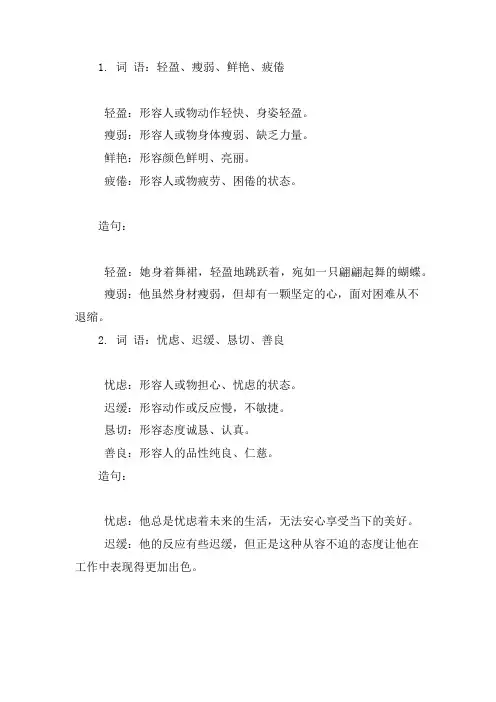 1. 词 语：轻盈、瘦弱、鲜艳、疲倦

轻盈：形容人或物动作轻快、身姿轻盈。
瘦弱：形容人或物身体瘦弱、缺乏力量。
鲜艳：形容颜色鲜明、亮丽。
疲倦：形容人或物疲劳、困倦的状态。

造句：

轻盈：她身着舞裙，轻盈地跳跃着，宛如一只翩翩起舞的蝴蝶。
瘦弱：他虽然身材瘦弱，但却有一颗坚定的心，面对困难从不退缩。
2. 词 语：忧虑、迟缓、恳切、善良

忧虑：形容人或物担心、忧虑的状态。
迟缓：形容动作或反应慢，不敏捷。
恳切：形容态度诚恳、认真。
善良：形容人的品性纯良、仁慈。
造句：

忧虑：他总是忧虑着未来的生活，无法安心享受当下的美好。
迟缓：他的反应有些迟缓，但正是这种从容不迫的态度让他在工作中表现得更加出色。